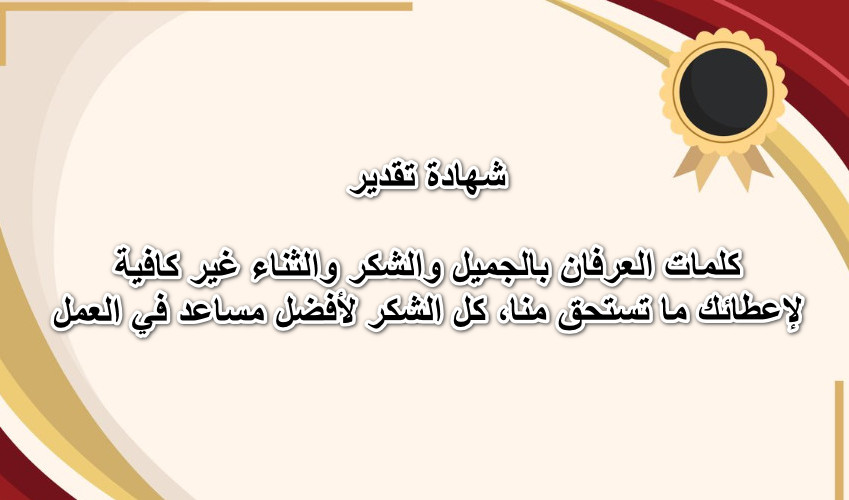 شهادة تقدير

كلمات العرفان بالجميل والشكر والثناء غير كافية لإعطائك ما تستحق منا، كل الشكر لأفضل مساعد في العمل